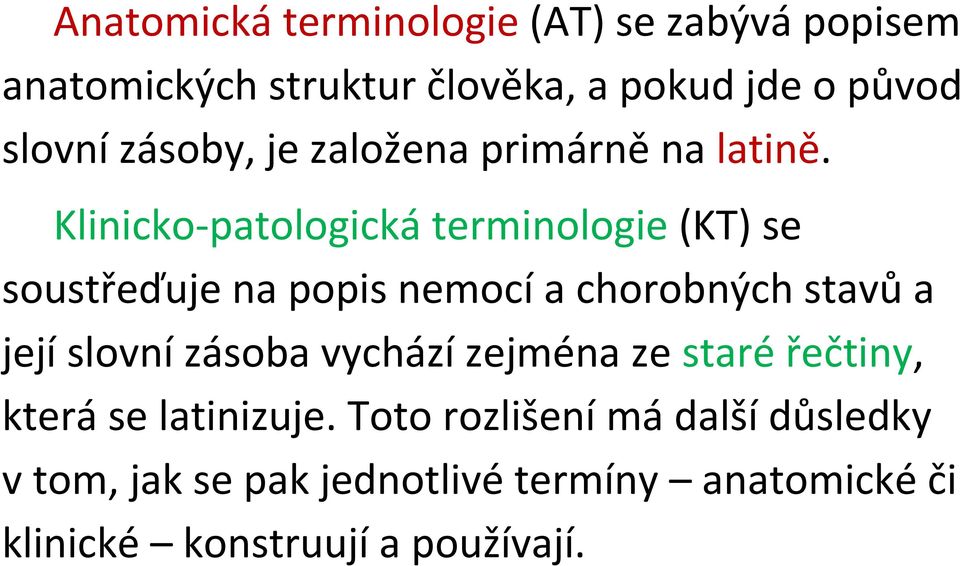 Anatomická terminologie (AT) se zabývá popisem anatomických struktur člověka, a pokud jde o původ slovní zásoby, je založena primárně na latině.

Klinicko-patologická terminologie (KT) se soustřeďuje na popis nemocí a chorobných stavů a její slovní zásoba vychází zejména ze staré řečtiny, která se latinizuje. Toto rozlišení má další důsledky v tom, jak se pak jednotlivé termíny – anatomické či klinické – konstruují a používají.